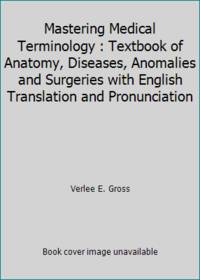 Mastering Medical Terminology : Textbook of Anatomy, Diseases, Anomalies and Surgeries with English Translation and Pronunciation

Verlee E. Gross

Book cover image unavailable